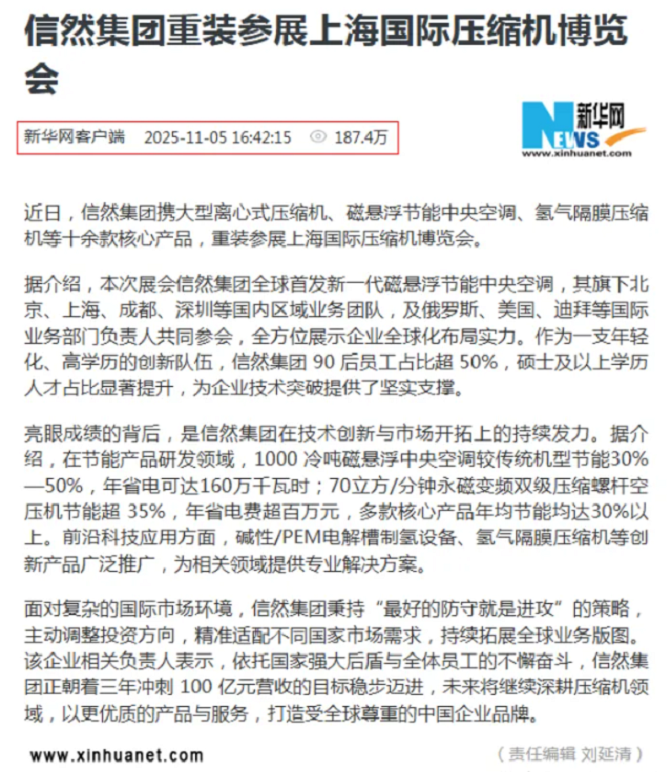 信然集团重装参展上海国际压缩机博览会

新华网客户端 2025-11-05 16:42:15 187.4万

新华网
NEWS
www.xinhuanet.com

近日，信然集团携大型离心式压缩机、磁悬浮节能中央空调、氢气隔膜压缩机等十余款核心产品，重装参展上海国际压缩机博览会。

据介绍，本次展会信然集团全球首发新一代磁悬浮节能中央空调，其旗下北京、上海、成都、深圳等国内区域业务团队，及俄罗斯、美国、迪拜等国际业务部门负责人共同参会，全方位展示企业全球化布局实力。作为一支年轻化、高学历的创新队伍，信然集团 90 后员工占比超 50%，硕士及以上学历人才占比显著提升，为企业技术突破提供了坚实支撑。

亮眼成绩的背后，是信然集团在技术创新与市场开拓上的持续发力。据介绍，在节能产品研发领域，1000 冷吨磁悬浮中央空调较传统机型节能30%—50%，年省电可达160万千瓦时；70立方/分钟永磁变频双级压缩螺杆空压机节能超 35%，年省电费超百万元，多款核心产品年均节能均达30%以上。前沿科技应用方面，碱性/PEM电解槽制氢设备、氢气隔膜压缩机等创新产品广泛推广，为相关领域提供专业解决方案。

面对复杂的国际市场环境，信然集团秉持“最好的防守就是进攻”的策略，主动调整投资方向，精准适配不同国家市场需求，持续拓展全球业务版图。该企业相关负责人表示，依托国家强大后盾与全体员工的不懈奋斗，信然集团正朝着三年冲刺 100 亿元营收的目标稳步迈进，未来将继续深耕压缩机领域，以更优质的产品与服务，打造受全球尊重的中国企业品牌。

www.xinhuanet.com

（责任编辑 刘延清）